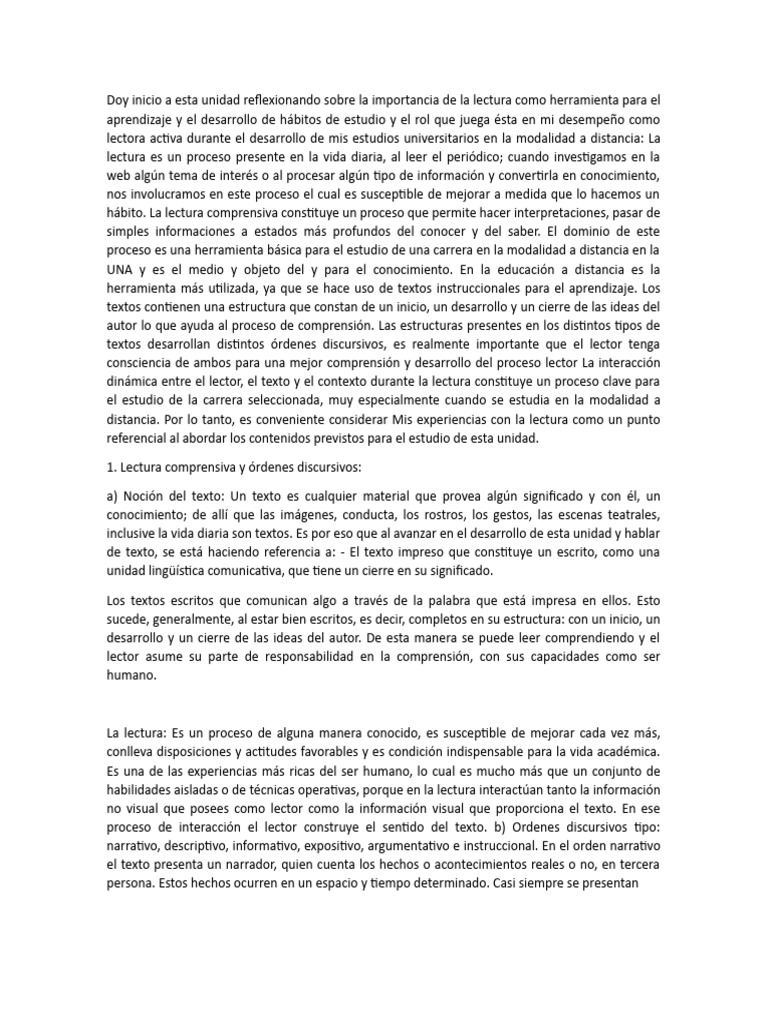 Doy inicio a esta unidad reflexionando sobre la importancia de la lectura como herramienta para el aprendizaje y el desarrollo de hábitos de estudio y el rol que juega ésta en mi desempeño como lectora activa durante el desarrollo de mis estudios universitarios en la modalidad a distancia: La lectura es un proceso presente en la vida diaria, al leer el periódico; cuando investigamos en la web algún tema de interés o al procesar algún tipo de información y convertirla en conocimiento, nos involucramos en este proceso el cual es susceptible de mejorar a medida que lo hacemos un hábito. La lectura comprensiva constituye un proceso que permite hacer interpretaciones, pasar de simples informaciones a estados más profundos del conocer y del saber. El dominio de este proceso es una herramienta básica para el estudio de una carrera en la modalidad a distancia en la UNA y es el medio y objeto del y para el conocimiento. En la educación a distancia es la herramienta más utilizada, ya que se hace uso de textos instruccionales para el aprendizaje. Los textos contienen una estructura que constan de un inicio, un desarrollo y un cierre de las ideas del autor lo que ayuda al proceso de comprensión. Las estructuras presentes en los distintos tipos de textos desarrollan distintos órdenes discursivos, es realmente importante que el lector tenga consciencia de ambos para una mejor comprensión y desarrollo del proceso lector La interacción dinámica entre el lector, el texto y el contexto durante la lectura constituye un proceso clave para el estudio de la carrera seleccionada, muy especialmente cuando se estudia en la modalidad a distancia. Por lo tanto, es conveniente considerar Mis experiencias con la lectura como un punto referencial al abordar los contenidos previstos para el estudio de esta unidad.

1. Lectura comprensiva y órdenes discursivos:

a) Noción del texto: Un texto es cualquier material que provea algún significado y con él, un conocimiento; de allí que las imágenes, conducta, los rostros, los gestos, las escenas teatrales, inclusive la vida diaria son textos. Es por eso que al avanzar en el desarrollo de esta unidad y hablar de texto, se está haciendo referencia a: - El texto impreso que constituye un escrito, como una unidad lingüística comunicativa, que tiene un cierre en su significado.

Los textos escritos que comunican algo a través de la palabra que está impresa en ellos. Esto sucede, generalmente, al estar bien escritos, es decir, completos en su estructura: con un inicio, un desarrollo y un cierre de las ideas del autor. De esta manera se puede leer comprendiendo y el lector asume su parte de responsabilidad en la comprensión, con sus capacidades como ser humano.

La lectura: Es un proceso de alguna manera conocido, es susceptible de mejorar cada vez más, conlleva disposiciones y actitudes favorables y es condición indispensable para la vida académica. Es una de las experiencias más ricas del ser humano, lo cual es mucho más que un conjunto de habilidades aisladas o de técnicas operativas, porque en la lectura interactúan tanto la información no visual que posees como lector como la información visual que proporciona el texto. En ese proceso de interacción el lector construye el sentido del texto. b) Ordenes discursivos tipo: narrativo, descriptivo, informativo, expositivo, argumentativo e instruccional. En el orden narrativo el texto presenta un narrador, quien cuenta los hechos o acontecimientos reales o no, en tercera persona. Estos hechos ocurren en un espacio y tiempo determinado. Casi siempre se presentan